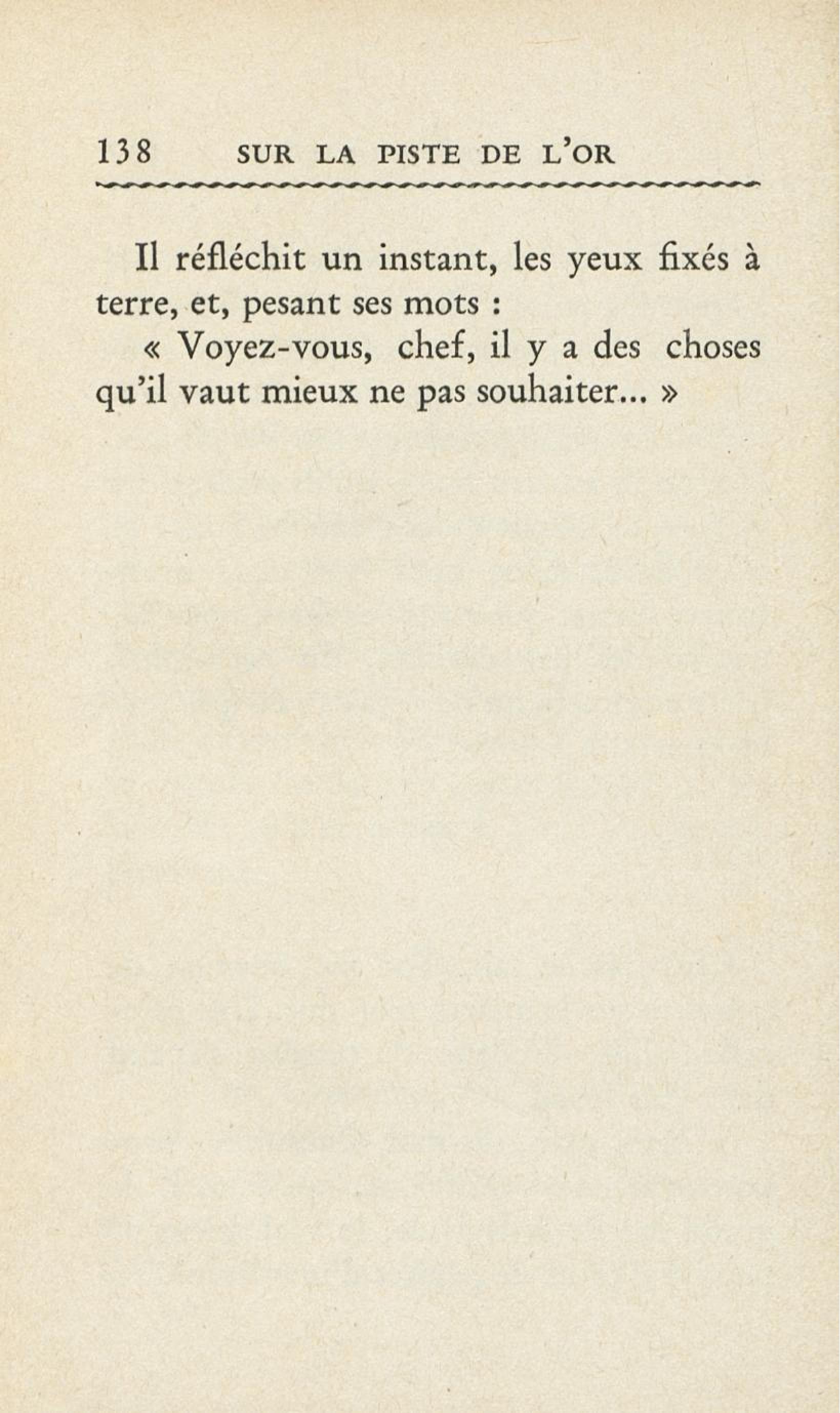 138 SUR LA PISTE DE L'OR

Il réfléchit un instant, les yeux fixés à terre, et, pesant ses mots :

« Voyez-vous, chef, il y a des choses qu'il vaut mieux ne pas souhaiter... »